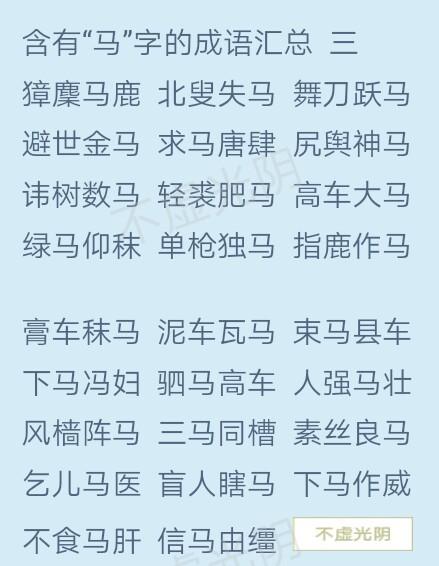 含有“马”字的成语汇总 三

獐麇马鹿 北叟失马 舞刀跃马
避世金马 求马唐肆 尻舆神马
讳树数马 轻裘肥马 高车大马
绿马仰秣 单枪独马 指鹿作马

膏车秣马 泥车瓦马 束马县车
下马冯妇 驷马高车 人强马壮
风樯阵马 三马同槽 素丝良马
乞儿马医 盲人瞎马 下马作威
不食马肝 信马由缰

不虚光阴